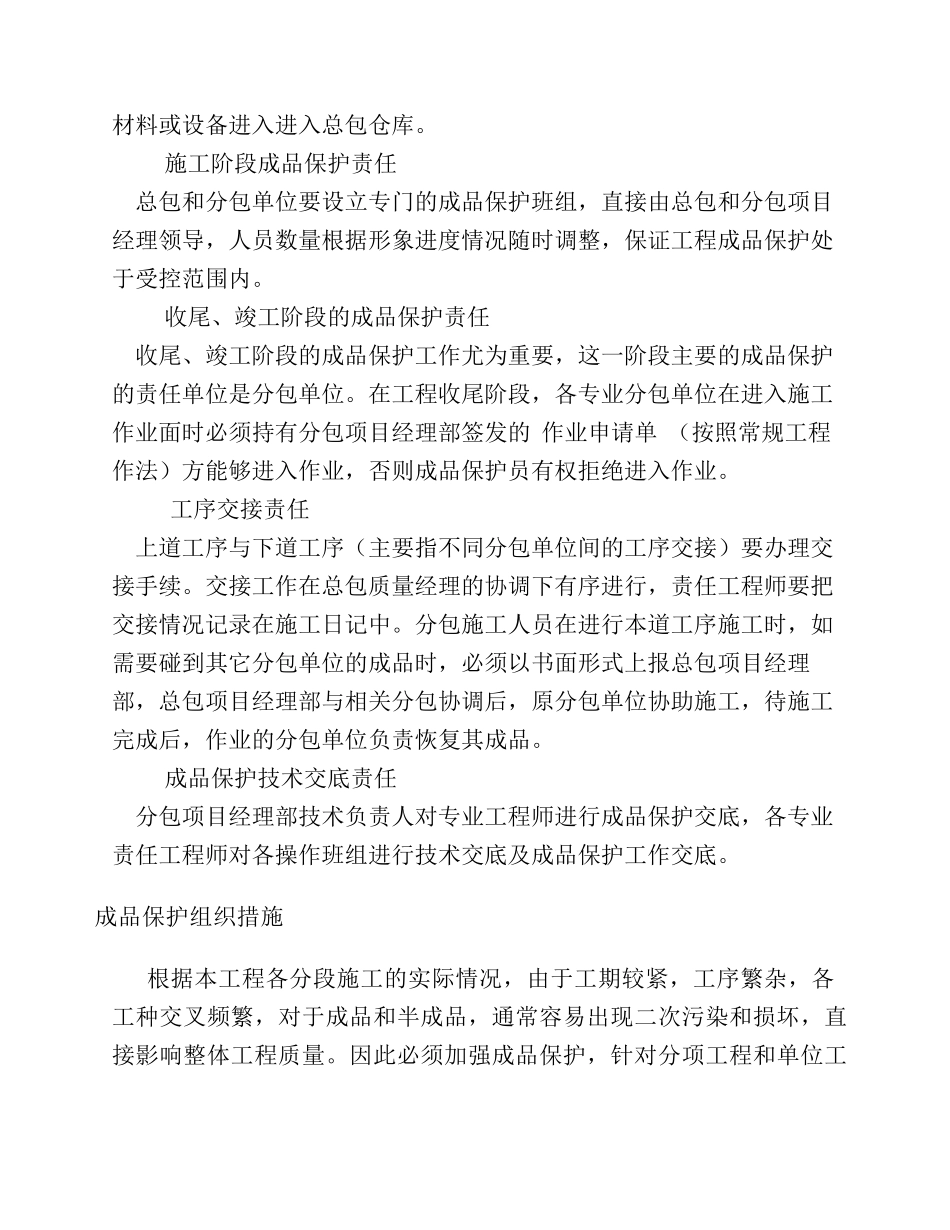 材料或设备进入进入总包仓库。

施工阶段成品保护责任

总包和分包单位要设立专门的成品保护班组，直接由总包和分包项目经理领导，人员数量根据形象进度情况随时调整，保证工程成品保护处于受控范围内。

收尾、竣工阶段的成品保护责任

收尾、竣工阶段的成品保护工作尤为重要，这一阶段主要的成品保护的责任单位是分包单位。在工程收尾阶段，各专业分包单位在进入施工作业面时必须持有分包项目经理部签发的 作业申请单 （按照常规工程作法）方能够进入作业，否则成品保护员有权拒绝进入作业。

工序交接责任

上道工序与下道工序（主要指不同分包单位间的工序交接）要办理交接手续。交接工作在总包质量经理的协调下有序进行，责任工程师要把交接情况记录在施工日记中。分包施工人员在进行本道工序施工时，如需要碰到其它分包单位的成品时，必须以书面形式上报总包项目经理部，总包项目经理部与相关分包协调后，原分包单位协助施工，待施工完成后，作业的分包单位负责恢复其成品。

成品保护技术交底责任

分包项目经理部技术负责人对专业工程师进行成品保护交底，各专业责任工程师对各操作班组进行技术交底及成品保护工作交底。

成品保护组织措施

根据本工程各分段施工的实际情况，由于工期较紧，工序繁杂，各工种交叉频繁，对于成品和半成品，通常容易出现二次污染和损坏，直接影响整体工程质量。因此必须加强成品保护，针对分项工程和单位工